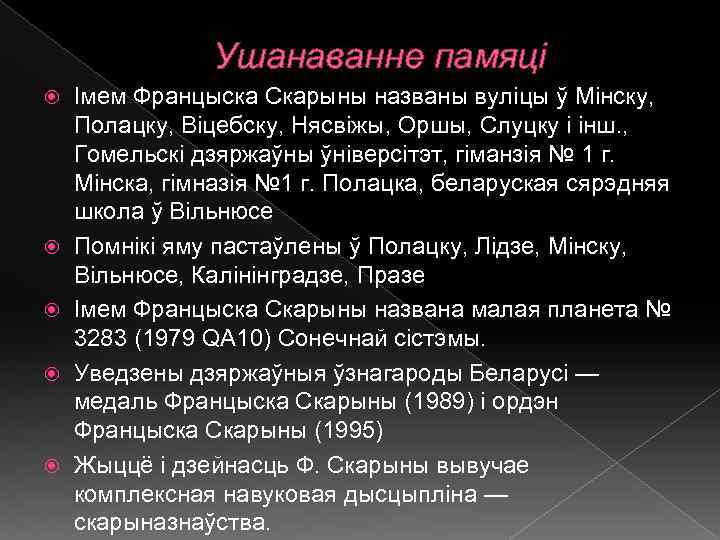 Ушанаванне памяці

Імем Францыска Скарыны названы вуліцы ў Мінску, Полацку, Віцебску, Нясвіжы, Оршы, Слуцку і інш., Гомельскі дзяржаўны ўніверсітэт, гіманзія № 1 г. Мінска, гімназія №1 г. Полацка, беларуская сярэдняя школа ў Вільнюсе

Помнікі яму пастаўлены ў Полацку, Лідзе, Мінску, Вільнюсе, Калінінградзе, Празе

Імем Францыска Скарыны названа малая планета № 3283 (1979 QA10) Сонечнай сістэмы.

Уведзены дзяржаўныя ўзнагароды Беларусі — медаль Францыска Скарыны (1989) і ордэн Францыска Скарыны (1995)

Жыццё і дзейнасць Ф. Скарыны вывучае комплексная навуковая дысцыпліна — скарыназнаўства.